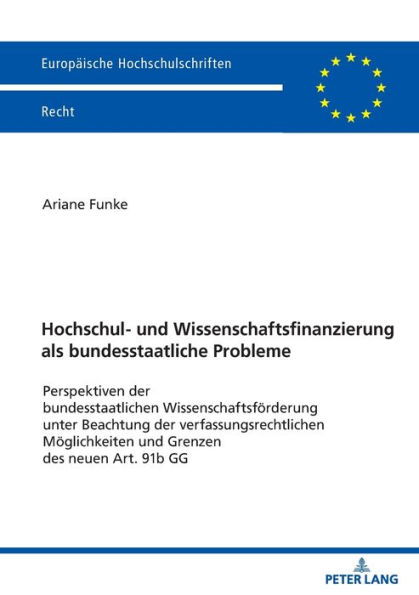 Europäische Hochschulschriften

Recht

Ariane Funke

Hochschul- und Wissenschaftsfinanzierung als bundesstaatliche Probleme

Perspektiven der bundesstaatlichen Wissenschaftsförderung unter Beachtung der verfassungsrechtlichen Möglichkeiten und Grenzen des neuen Art. 91b GG

PETER LANG